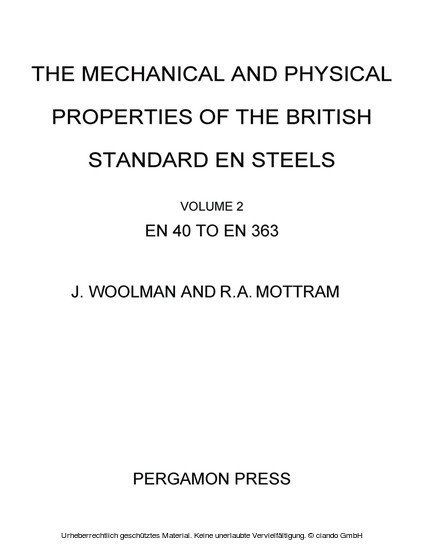 THE MECHANICAL AND PHYSICAL PROPERTIES OF THE BRITISH STANDARD EN STEELS

VOLUME 2

EN 40 TO EN 363

J. WOOLMAN AND R.A. MOTTRAM

PERGAMON PRESS

Urheberrechtlich geschütztes Material. Keine unerlaubte Vervielfältigung. © ciando GmbH